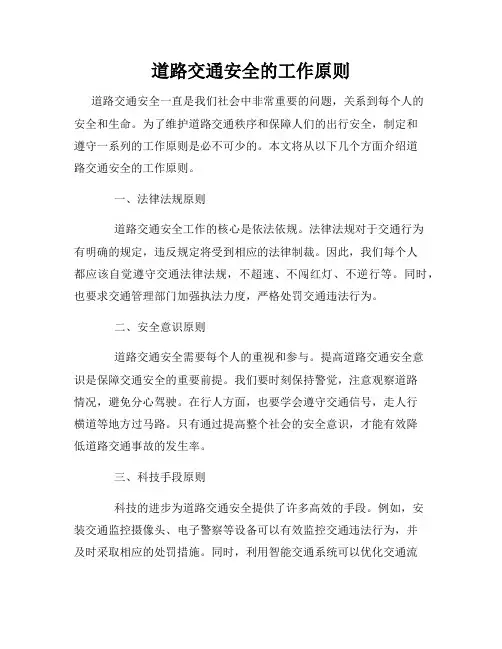 道路交通安全的工作原则

道路交通安全一直是我们社会中非常重要的问题，关系到每个人的安全和生命。为了维护道路交通秩序和保障人们的出行安全，制定和遵守一系列的工作原则是必不可少的。本文将从以下几个方面介绍道路交通安全的工作原则。

一、法律法规原则

道路交通安全工作的核心是依法依规。法律法规对于交通行为有明确的规定，违反规定将受到相应的法律制裁。因此，我们每个人都应该自觉遵守交通法律法规，不超速、不闯红灯、不逆行等。同时，也要求交通管理部门加强执法力度，严格处罚交通违法行为。

二、安全意识原则

道路交通安全需要每个人的重视和参与。提高道路交通安全意识是保障交通安全的重要前提。我们要时刻保持警觉，注意观察道路情况，避免分心驾驶。在行人方面，也要学会遵守交通信号，走人行横道等地方过马路。只有通过提高整个社会的安全意识，才能有效降低道路交通事故的发生率。

三、科技手段原则

科技的进步为道路交通安全提供了许多高效的手段。例如，安装交通监控摄像头、电子警察等设备可以有效监控交通违法行为，并及时采取相应的处罚措施。同时，利用智能交通系统可以优化交通流